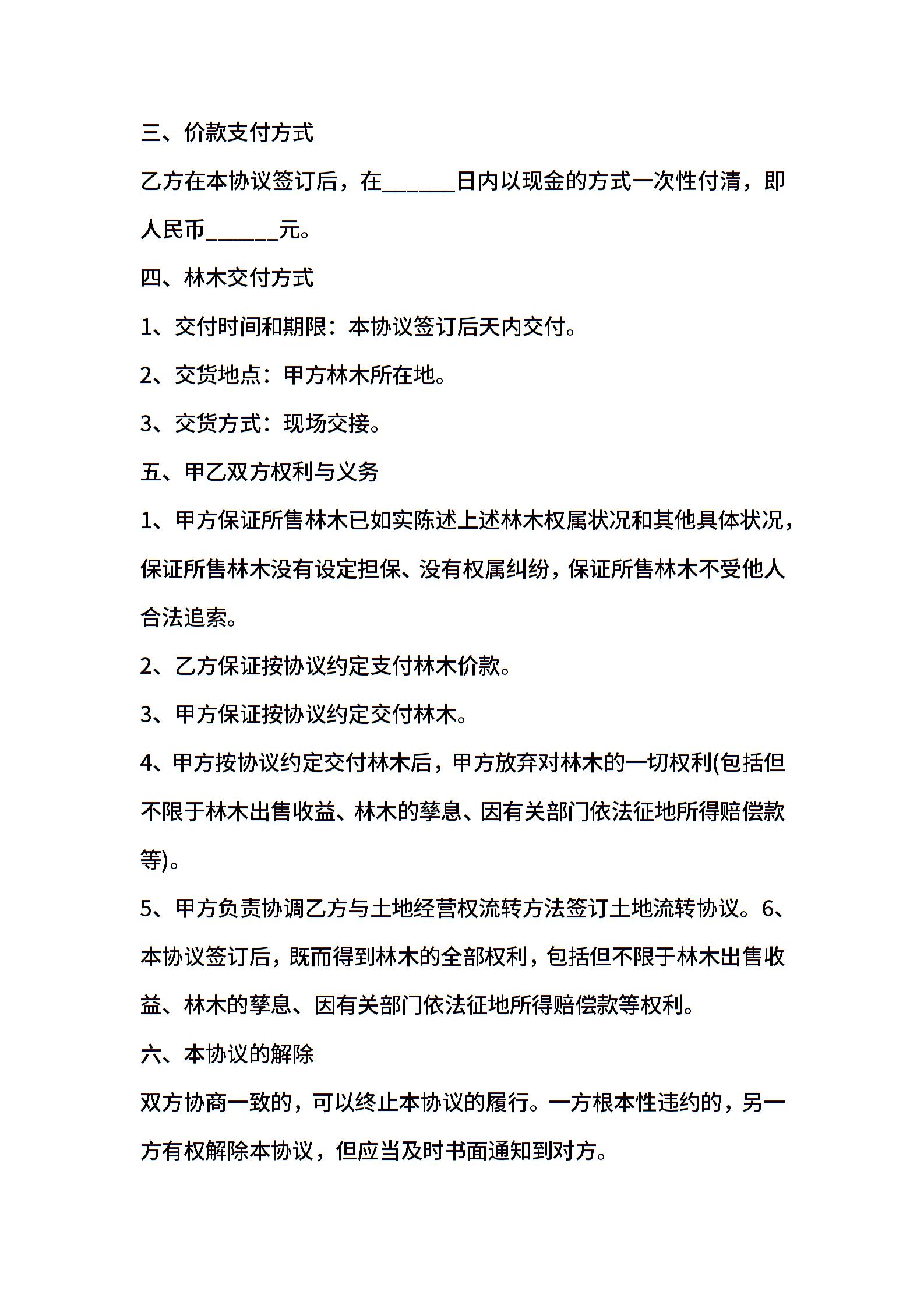 三、价款支付方式

乙方在本协议签订后，在______日内以现金的方式一次性付清，即人民币______元。

四、林木交付方式

1、交付时间和期限：本协议签订后天内交付。

2、交货地点：甲方林木所在地。

3、交货方式：现场交接。

五、甲乙双方权利与义务

1、甲方保证所售林木已如实陈述上述林木权属状况和其他具体状况，保证所售林木没有设定担保、没有权属纠纷，保证所售林木不受他人合法追索。

2、乙方保证按协议约定支付林木价款。

3、甲方保证按协议约定交付林木。

4、甲方按协议约定交付林木后，甲方放弃对林木的一切权利(包括但不限于林木出售收益、林木的孳息、因有关部门依法征地所得赔偿款等)。

5、甲方负责协调乙方与土地经营权流转方法签订土地流转协议。6、本协议签订后，既而得到林木的全部权利，包括但不限于林木出售收益、林木的孳息、因有关部门依法征地所得赔偿款等权利。

六、本协议的解除

双方协商一致的，可以终止本协议的履行。一方根本性违约的，另一方有权解除本协议，但应当及时书面通知到对方。